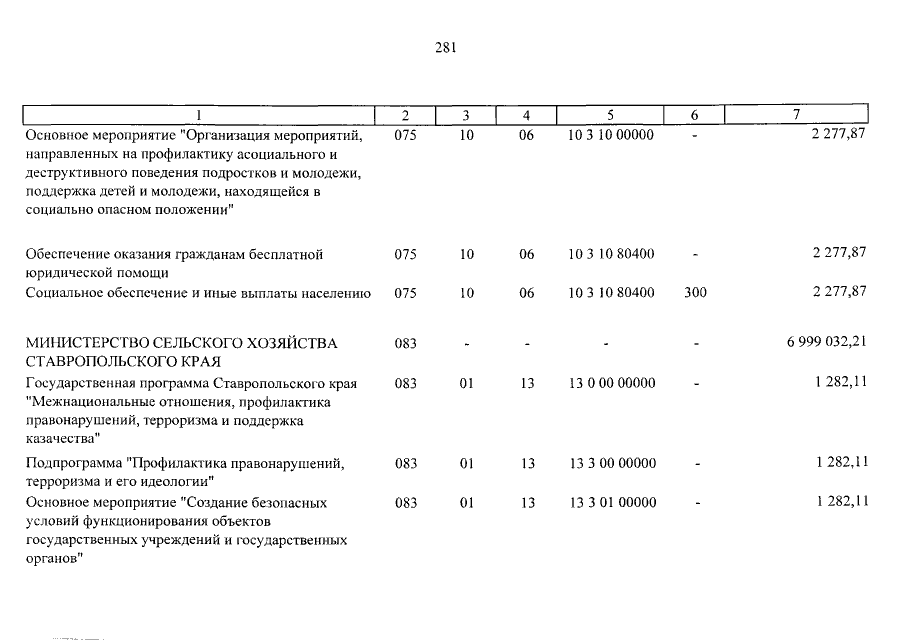 281

| 1 | 2 | 3 | 4 | 5 | 6 | 7 |
|---|---|---|---|---|---|---|
| Основное мероприятие "Организация мероприятий, направленных на профилактику асоциального и деструктивного поведения подростков и молодежи, поддержка детей и молодежи, находящейся в социально опасном положении" | 075 | 10 | 06 | 10 3 10 00000 | - | 2 277,87 |
| Обеспечение оказания гражданам бесплатной юридической помощи | 075 | 10 | 06 | 10 3 10 80400 | - | 2 277,87 |
| Социальное обеспечение и иные выплаты населению | 075 | 10 | 06 | 10 3 10 80400 | 300 | 2 277,87 |
| МИНИСТЕРСТВО СЕЛЬСКОГО ХОЗЯЙСТВА СТАВРОПОЛЬСКОГО КРАЯ | 083 | - | - | - | - | 6 999 032,21 |
| Государственная программа Ставропольского края "Межнациональные отношения, профилактика правонарушений, терроризма и поддержка казачества" | 083 | 01 | 13 | 13 0 00 00000 | - | 1 282,11 |
| Подпрограмма "Профилактика правонарушений, терроризма и его идеологии" | 083 | 01 | 13 | 13 3 00 00000 | - | 1 282,11 |
| Основное мероприятие "Создание безопасных условий функционирования объектов государственных учреждений и государственных органов" | 083 | 01 | 13 | 13 3 01 00000 | - | 1 282,11 |